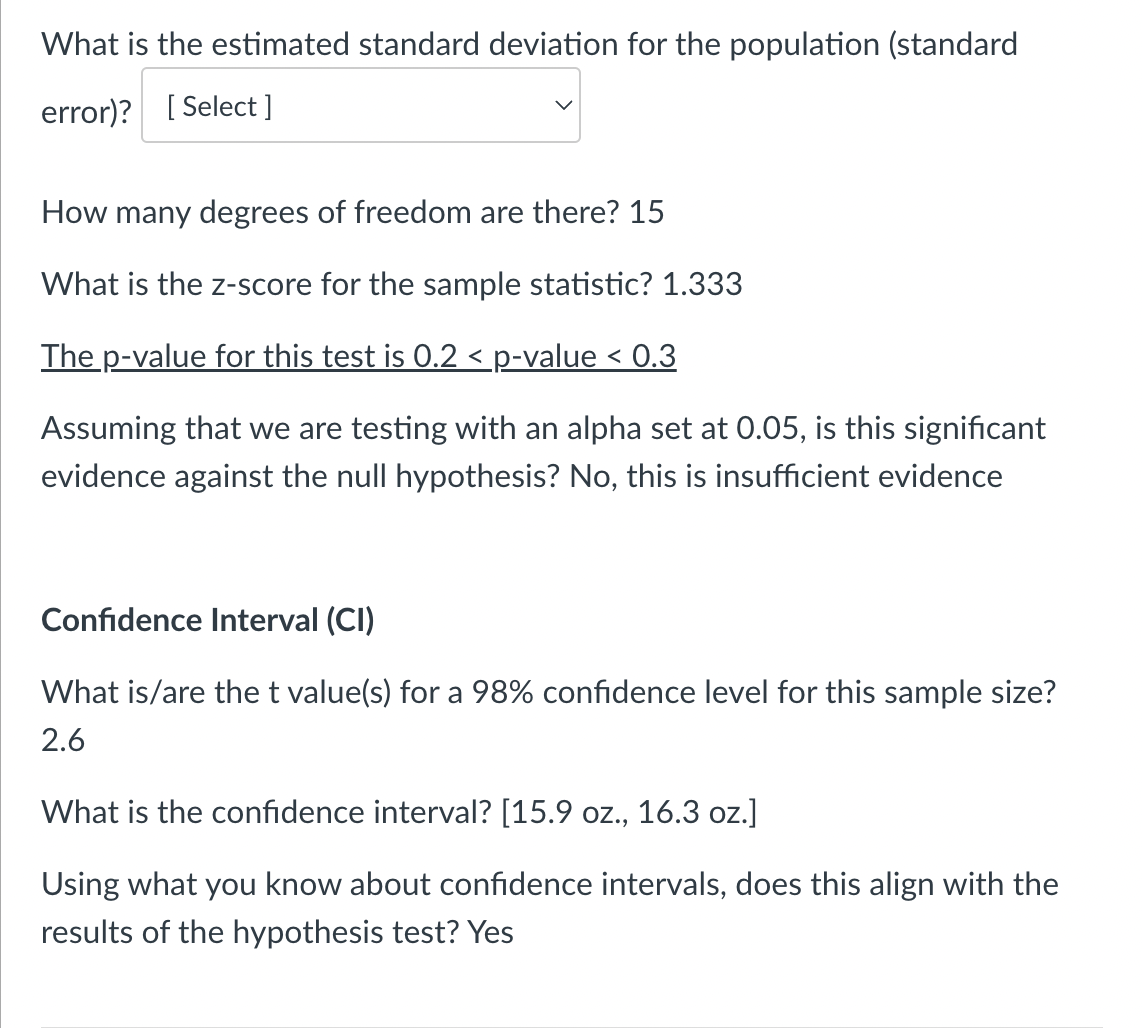 What is the estimated standard deviation for the population (standard error)? [ Select ]

How many degrees of freedom are there? 15

What is the z-score for the sample statistic? 1.333

The p-value for this test is 0.2 < p-value < 0.3

Assuming that we are testing with an alpha set at 0.05, is this significant evidence against the null hypothesis? No, this is insufficient evidence

Confidence Interval (CI)

What is/are the t value(s) for a 98% confidence level for this sample size? 2.6

What is the confidence interval? [15.9 oz., 16.3 oz.]

Using what you know about confidence intervals, does this align with the results of the hypothesis test? Yes